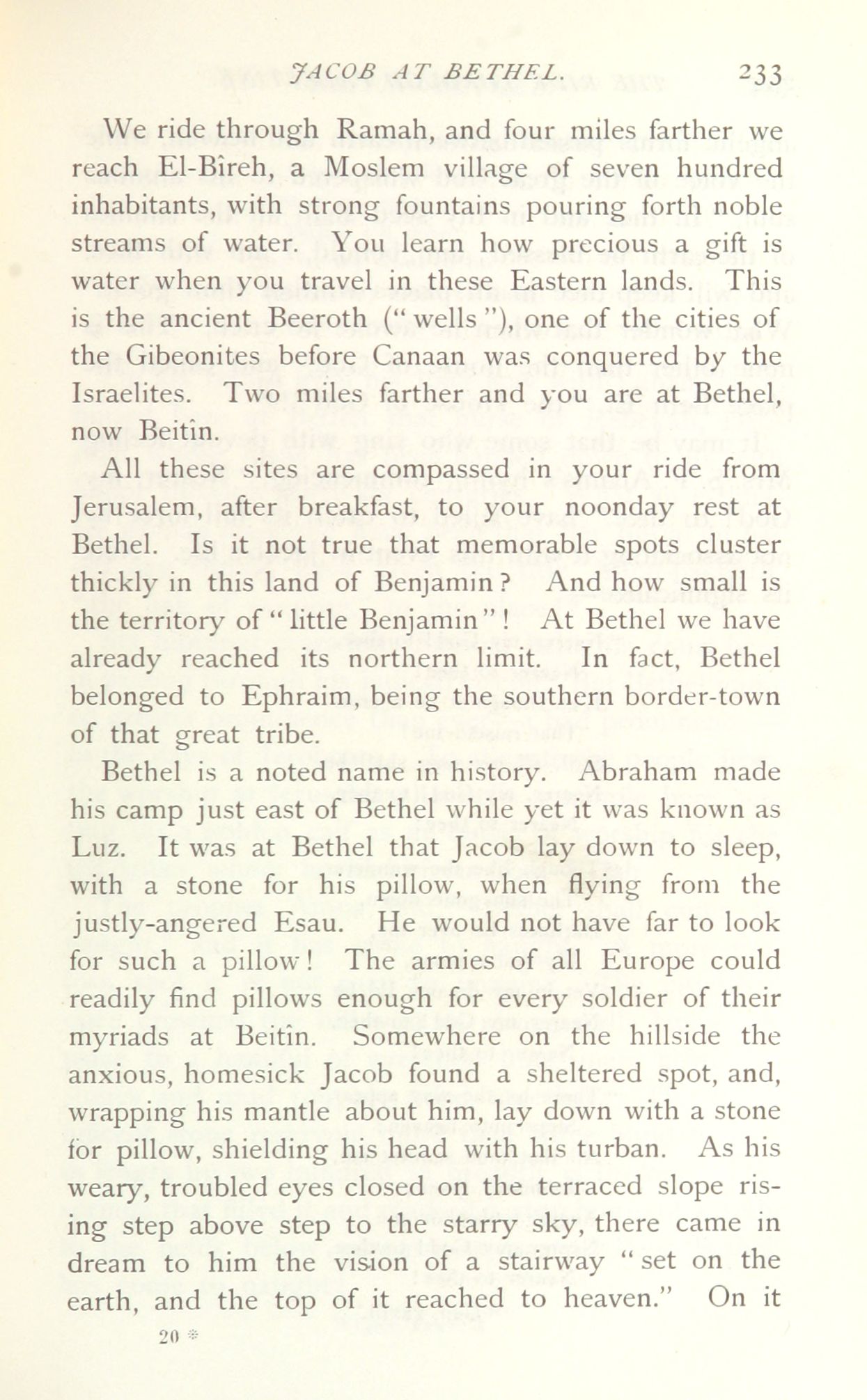 JACOB AT BETHEL. 233

We ride through Ramah, and four miles farther we reach El-Bîreh, a Moslem village of seven hundred inhabitants, with strong fountains pouring forth noble streams of water. You learn how precious a gift is water when you travel in these Eastern lands. This is the ancient Beeroth ("wells"), one of the cities of the Gibeonites before Canaan was conquered by the Israelites. Two miles farther and you are at Bethel, now Beitîn.

All these sites are compassed in your ride from Jerusalem, after breakfast, to your noonday rest at Bethel. Is it not true that memorable spots cluster thickly in this land of Benjamin? And how small is the territory of "little Benjamin"! At Bethel we have already reached its northern limit. In fact, Bethel belonged to Ephraim, being the southern border-town of that great tribe.

Bethel is a noted name in history. Abraham made his camp just east of Bethel while yet it was known as Luz. It was at Bethel that Jacob lay down to sleep, with a stone for his pillow, when flying from the justly-angered Esau. He would not have far to look for such a pillow! The armies of all Europe could readily find pillows enough for every soldier of their myriads at Beitîn. Somewhere on the hillside the anxious, homesick Jacob found a sheltered spot, and, wrapping his mantle about him, lay down with a stone for pillow, shielding his head with his turban. As his weary, troubled eyes closed on the terraced slope rising step above step to the starry sky, there came in dream to him the vision of a stairway "set on the earth, and the top of it reached to heaven." On it

20 *